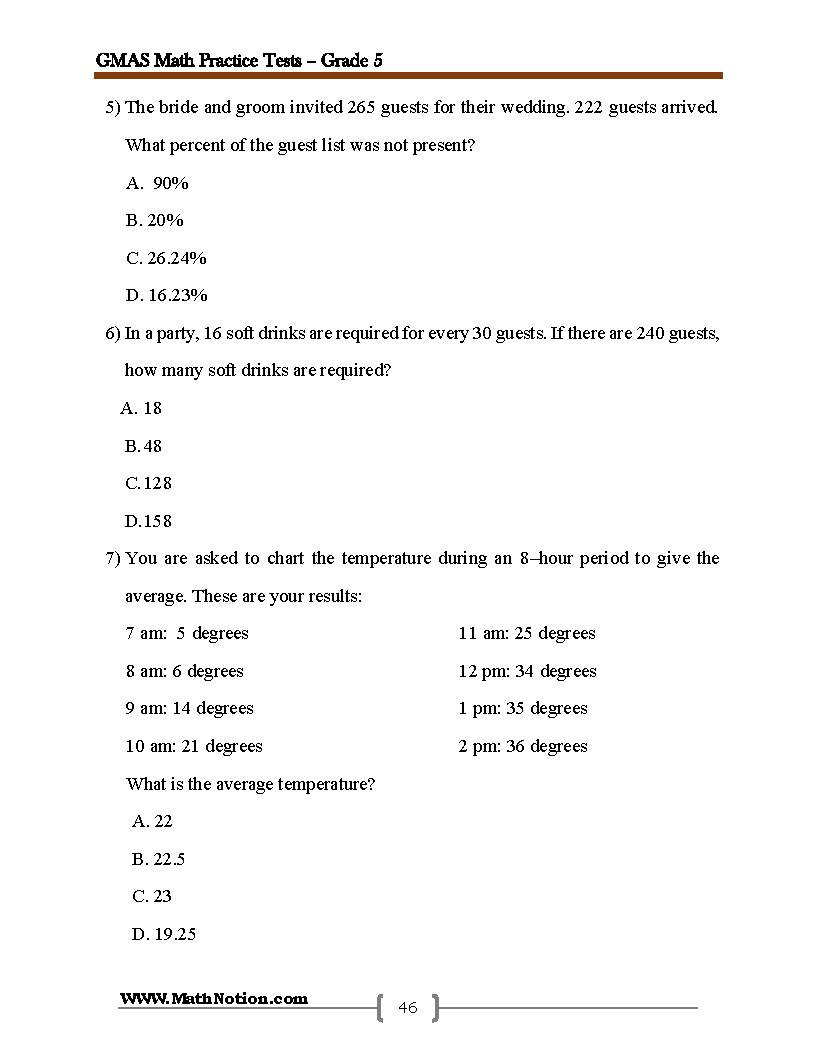 GMAS Math Practice Tests – Grade 5

5) The bride and groom invited 265 guests for their wedding. 222 guests arrived. What percent of the guest list was not present?

A. 90%

B. 20%

C. 26.24%

D. 16.23%

6) In a party, 16 soft drinks are required for every 30 guests. If there are 240 guests, how many soft drinks are required?

A. 18

B. 48

C. 128

D. 158

7) You are asked to chart the temperature during an 8–hour period to give the average. These are your results:

7 am: 5 degrees

8 am: 6 degrees

9 am: 14 degrees

10 am: 21 degrees

11 am: 25 degrees

12 pm: 34 degrees

1 pm: 35 degrees

2 pm: 36 degrees

What is the average temperature?

A. 22

B. 22.5

C. 23

D. 19.25

WWW.MathNotion.com

46